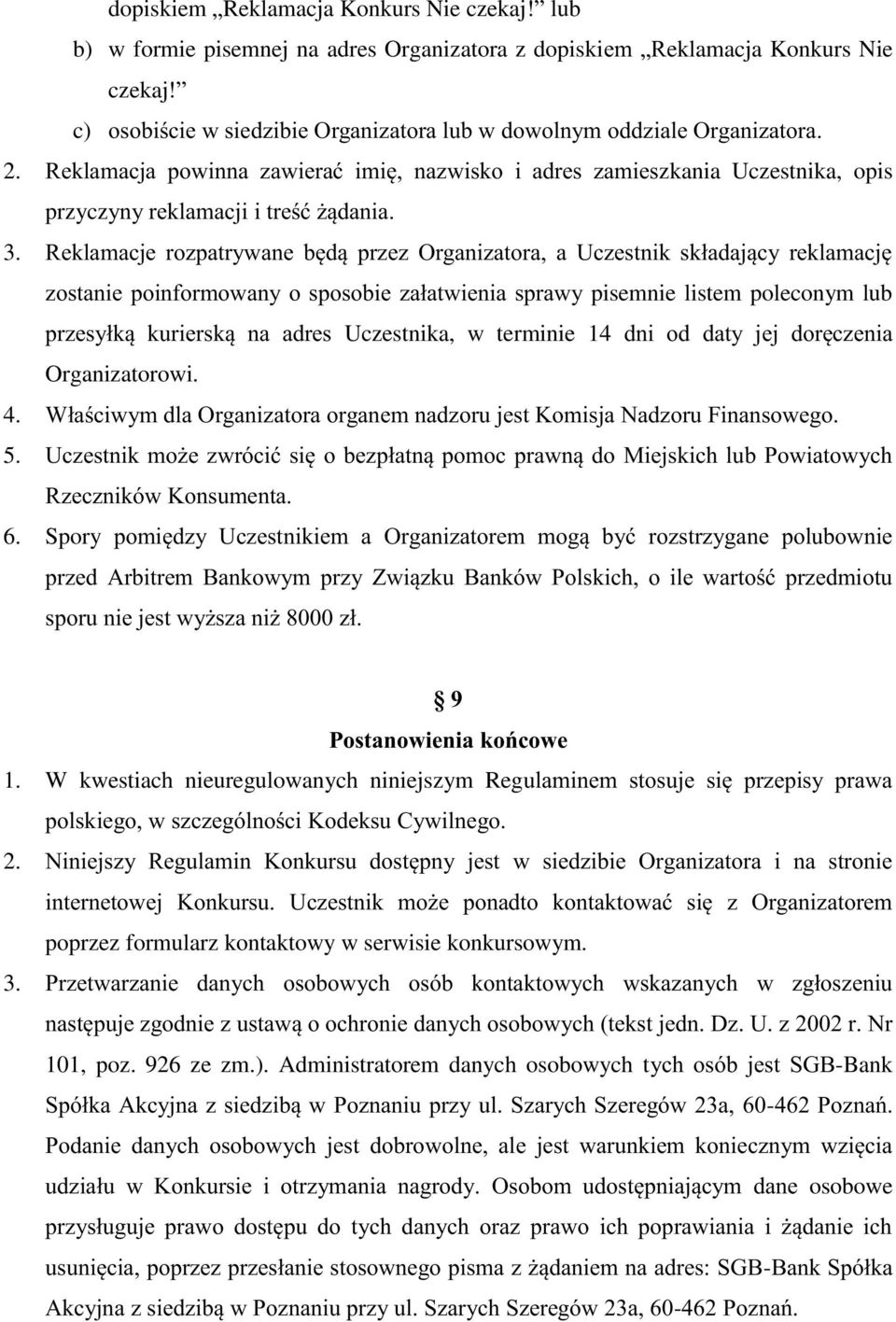 dopiskiem „Reklamacja Konkurs Nie czekaj!” lub

b) w formie pisemnej na adres Organizatora z dopiskiem „Reklamacja Konkurs Nie czekaj!”

c) osobiście w siedzibie Organizatora lub w dowolnym oddziale Organizatora.

2. Reklamacja powinna zawierać imię, nazwisko i adres zamieszkania Uczestnika, opis przyczyny reklamacji i treść żądania.

3. Reklamacje rozpatrywane będą przez Organizatora, a Uczestnik składający reklamację zostanie poinformowany o sposobie załatwienia sprawy pisemnie listem poleconym lub przesyłką kurierską na adres Uczestnika, w terminie 14 dni od daty jej doręczenia Organizatorowi.

4. Właściwym dla Organizatora organem nadzoru jest Komisja Nadzoru Finansowego.

5. Uczestnik może zwrócić się o bezpłatną pomoc prawną do Miejskich lub Powiatowych Rzeczników Konsumenta.

6. Spory pomiędzy Uczestnikiem a Organizatorem mogą być rozstrzygane polubownie przed Arbitrem Bankowym przy Związku Banków Polskich, o ile wartość przedmiotu sporu nie jest wyższa niż 8000 zł.

§ 9

Postanowienia końcowe

1. W kwestiach nieuregulowanych niniejszym Regulaminem stosuje się przepisy prawa polskiego, w szczególności Kodeksu Cywilnego.

2. Niniejszy Regulamin Konkursu dostępny jest w siedzibie Organizatora i na stronie internetowej Konkursu. Uczestnik może ponadto kontaktować się z Organizatorem poprzez formularz kontaktowy w serwisie konkursowym.

3. Przetwarzanie danych osobowych osób kontaktowych wskazanych w zgłoszeniu następuje zgodnie z ustawą o ochronie danych osobowych (tekst jedn. Dz. U. z 2002 r. Nr 101, poz. 926 ze zm.). Administratorem danych osobowych tych osób jest SGB-Bank Spółka Akcyjna z siedzibą w Poznaniu przy ul. Szarych Szeregów 23a, 60-462 Poznań. Podanie danych osobowych jest dobrowolne, ale jest warunkiem koniecznym wzięcia udziału w Konkursie i otrzymania nagrody. Osobom udostępniającym dane osobowe przysługuje prawo dostępu do tych danych oraz prawo ich poprawiania i żądanie ich usunięcia, poprzez przesłanie stosownego pisma z żądaniem na adres: SGB-Bank Spółka Akcyjna z siedzibą w Poznaniu przy ul. Szarych Szeregów 23a, 60-462 Poznań.